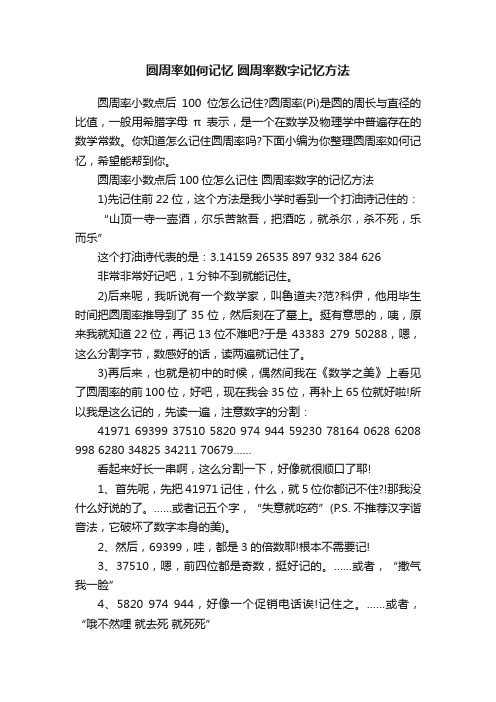 圆周率如何记忆 圆周率数字记忆方法

圆周率小数点后 100 位怎么记住?圆周率(Pi)是圆的周长与直径的比值，一般用希腊字母 π 表示，是一个在数学及物理学中普遍存在的数学常数。你知道怎么记住圆周率吗?下面小编为你整理圆周率如何记忆，希望能帮到你。

圆周率小数点后 100 位怎么记住 圆周率数字的记忆方法

1)先记住前 22 位，这个方法是我小学时看到一个打油诗记住的：

“山顶一寺一壶酒，尔乐苦煞吾，把酒吃，就杀尔，杀不死，乐而乐”

这个打油诗代表的是：3.14159 26535 897 932 384 626

非常非常好记吧，1 分钟不到就能记住。

2)后来呢，我听说有一个数学家，叫鲁道夫?范?科伊，他用毕生时间把圆周率推导到了 35 位，然后刻在了墓上。挺有意思的，咦，原来我就知道 22 位，再记 13 位不难吧?于是 43383 279 50288，嗯，这么分割字节，数感好的话，读两遍就记住了。

3)再后来，也就是初中的时候，偶然间我在《数学之美》上看见了圆周率的前 100 位，好吧，现在我会 35 位，再补上 65 位就好啦!所以我是这么记的，先读一遍，注意数字的分割：

41971 69399 37510 5820 974 944 59230 78164 0628 6208 998 6280 34825 34211 70679......

看起来好长一串啊，这么分割一下，好像就很顺口了耶!

1、首先呢，先把 41971 记住，什么，就 5 位你都记不住?!那我没什么好说的了。......或者记五个字，“失意就吃药”(P.S. 不推荐汉字谐音法，它破坏了数字本身的美)。

2、然后，69399，哇，都是 3 的倍数耶!根本不需要记!

3、37510，嗯，前四位都是奇数，挺好记的。......或者，“撒气我一脸”

4、5820 974 944，好像一个促销电话诶!记住之。......或者，“哦不然哩 就去死 就死死”